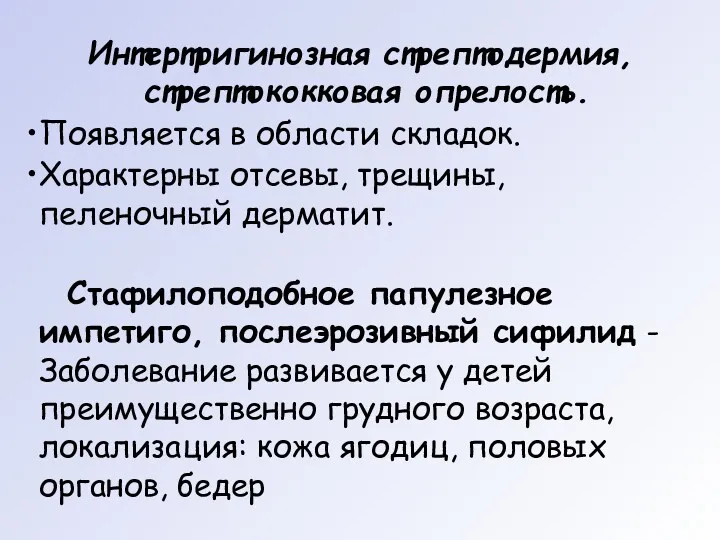 Интертригинозная стрептодермия, стрептококковая опрелость.

•Появляется в области складок.

•Характерны отсевы, трещины, пеленочный дерматит.

Стафилоподобное папулезное импетиго, послеэрозивный сифилид - Заболевание развивается у детей преимущественно грудного возраста, локализация: кожа ягодиц, половых органов, бедер